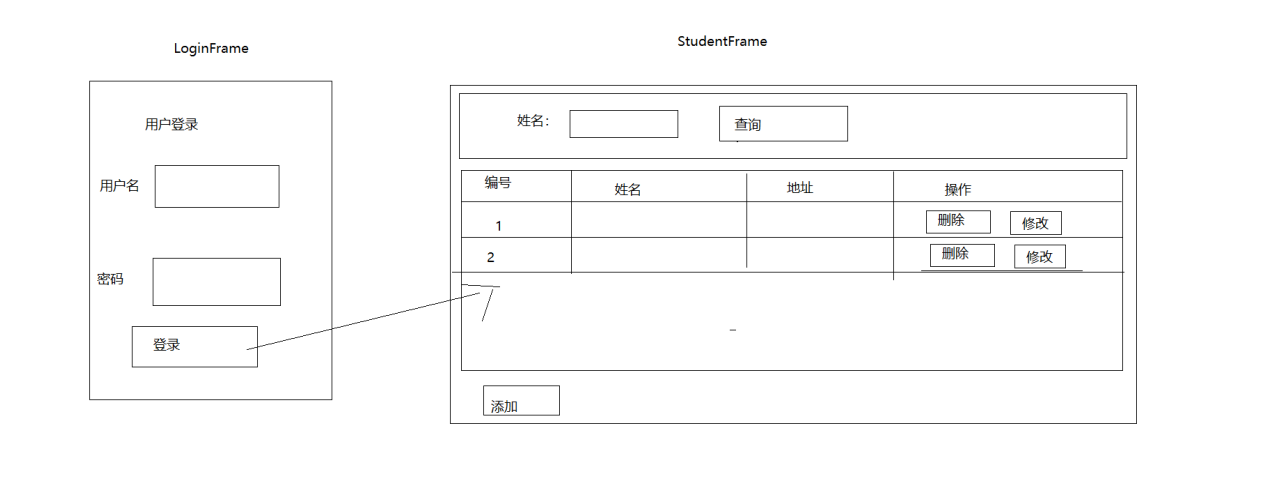 LoginFrame

用户登录

用户名

密码

登录

StudentFrame

姓名:

查询

| 编号 | 姓名 | 地址 | 操作 |
|---|---|---|---|
| 1 | | | 删除 修改 |
| 2 | | | 删除 修改 |

添加